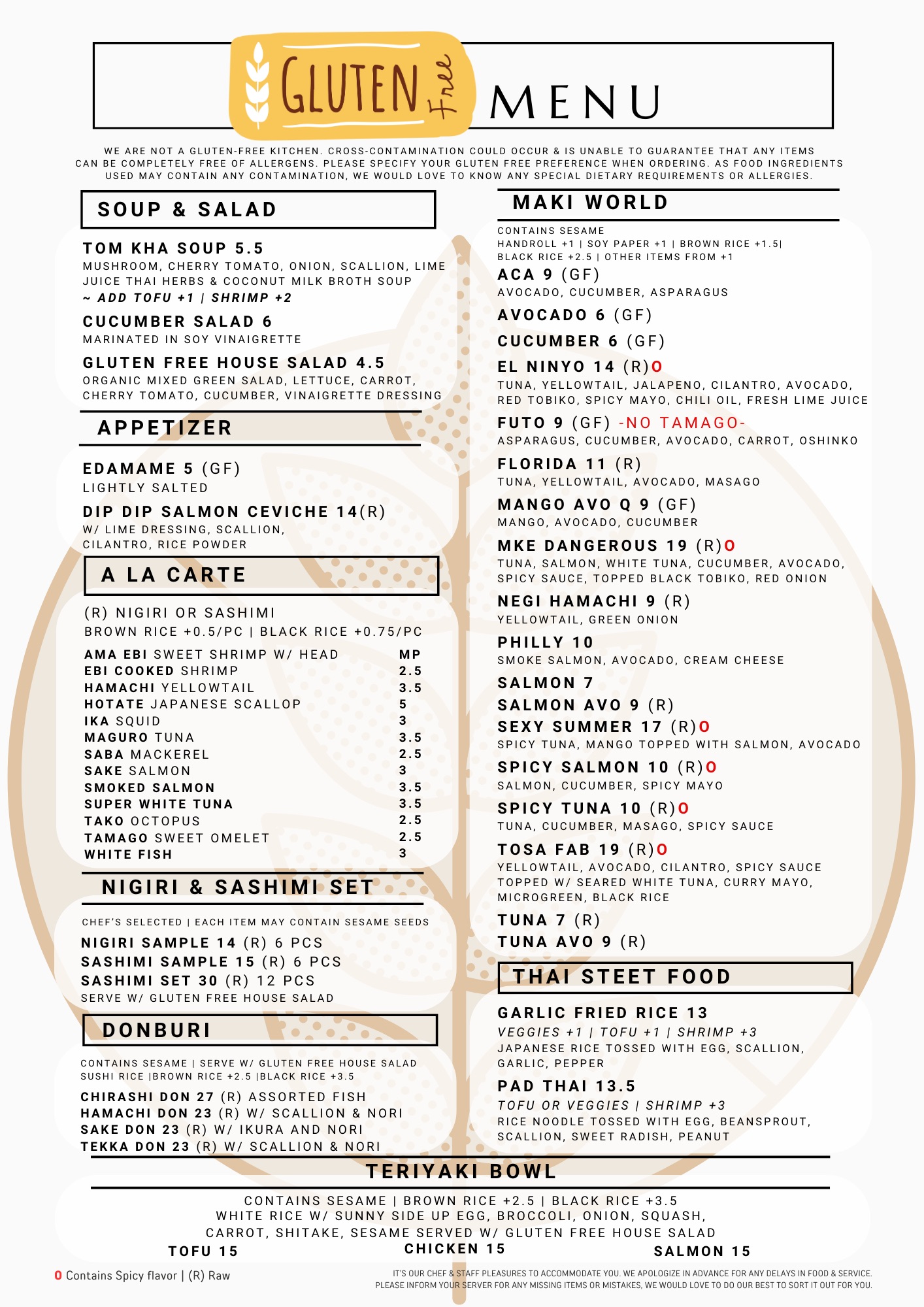 GLUTEN Free MENU

WE ARE NOT A GLUTEN-FREE KITCHEN. CROSS-CONTAMINATION COULD OCCUR & IS UNABLE TO GUARANTEE THAT ANY ITEMS CAN BE COMPLETELY FREE OF ALLERGENS. PLEASE SPECIFY YOUR GLUTEN FREE PREFERENCE WHEN ORDERING. AS FOOD INGREDIENTS USED MAY CONTAIN ANY CONTAMINATION, WE WOULD LOVE TO KNOW ANY SPECIAL DIETARY REQUIREMENTS OR ALLERGIES.

SOUP & SALAD

TOM KHA SOUP 5.5
MUSHROOM, CHERRY TOMATO, ONION, SCALLION, LIME JUICE THAI HERBS & COCONUT MILK BROTH SOUP
~ ADD TOFU +1 | SHRIMP +2

CUCUMBER SALAD 6
MARINATED IN SOY VINAIGRETTE

GLUTEN FREE HOUSE SALAD 4.5
ORGANIC MIXED GREEN SALAD, LETTUCE, CARROT, CHERRY TOMATO, CUCUMBER, VINAIGRETTE DRESSING

APPETIZER

EDAMAME 5 (GF)
LIGHTLY SALTED

DIP DIP SALMON CEVICHE 14(R)
W/ LIME DRESSING, SCALLION, CILANTRO, RICE POWDER

A LA CARTE

(R) NIGIRI OR SASHIMI
BROWN RICE +0.5/PC | BLACK RICE +0.75/PC

| | |
|---|---|
| AMA EBI SWEET SHRIMP W/ HEAD | MP |
| EBI COOKED SHRIMP | 2.5 |
| HAMACHI YELLOWTAIL | 3.5 |
| HOTATE JAPANESE SCALLOP | 5 |
| IKA SQUID | 3 |
| MAGURO TUNA | 3.5 |
| SABA MACKEREL | 2.5 |
| SAKE SALMON | 3 |
| SMOKED SALMON | 3.5 |
| SUPER WHITE TUNA | 3.5 |
| TAKO OCTOPUS | 2.5 |
| TAMAGO SWEET OMELET | 2.5 |
| WHITE FISH | 3 |

NIGIRI & SASHIMI SET

CHEF'S SELECTED | EACH ITEM MAY CONTAIN SESAME SEEDS
NIGIRI SAMPLE 14 (R) 6 PCS
SASHIMI SAMPLE 15 (R) 6 PCS
SASHIMI SET 30 (R) 12 PCS
SERVE W/ GLUTEN FREE HOUSE SALAD

DONBURI

CONTAINS SESAME | SERVE W/ GLUTEN FREE HOUSE SALAD
SUSHI RICE |BROWN RICE +2.5 |BLACK RICE +3.5
CHIRASHI DON 27 (R) ASSORTED FISH
HAMACHI DON 23 (R) W/ SCALLION & NORI
SAKE DON 23 (R) W/ IKURA AND NORI
TEKKA DON 23 (R) W/ SCALLION & NORI

MAKI WORLD

CONTAINS SESAME
HANDROLL +1 | SOY PAPER +1 | BROWN RICE +1.5| BLACK RICE +2.5 | OTHER ITEMS FROM +1

ACA 9 (GF)
AVOCADO, CUCUMBER, ASPARAGUS

AVOCADO 6 (GF)

CUCUMBER 6 (GF)

EL NINYO 14 (R)O
TUNA, YELLOWTAIL, JALAPENO, CILANTRO, AVOCADO, RED TOBIKO, SPICY MAYO, CHILI OIL, FRESH LIME JUICE

FUTO 9 (GF) -NO TAMAGO-
ASPARAGUS, CUCUMBER, AVOCADO, CARROT, OSHINKO

FLORIDA 11 (R)
TUNA, YELLOWTAIL, AVOCADO, MASAGO

MANGO AVO Q 9 (GF)
MANGO, AVOCADO, CUCUMBER

MKE DANGEROUS 19 (R)O
TUNA, SALMON, WHITE TUNA, CUCUMBER, AVOCADO, SPICY SAUCE, TOPPED BLACK TOBIKO, RED ONION

NEGI HAMACHI 9 (R)
YELLOWTAIL, GREEN ONION

PHILLY 10
SMOKE SALMON, AVOCADO, CREAM CHEESE

SALMON 7

SALMON AVO 9 (R)

SEXY SUMMER 17 (R)O
SPICY TUNA, MANGO TOPPED WITH SALMON, AVOCADO

SPICY SALMON 10 (R)O
SALMON, CUCUMBER, SPICY MAYO

SPICY TUNA 10 (R)O
TUNA, CUCUMBER, MASAGO, SPICY SAUCE

TOSA FAB 19 (R)O
YELLOWTAIL, AVOCADO, CILANTRO, SPICY SAUCE TOPPED W/ SEARED WHITE TUNA, CURRY MAYO, MICROGREEN, BLACK RICE

TUNA 7 (R)

TUNA AVO 9 (R)

THAI STEET FOOD

GARLIC FRIED RICE 13
VEGGIES +1 | TOFU +1 | SHRIMP +3
JAPANESE RICE TOSSED WITH EGG, SCALLION, GARLIC, PEPPER

PAD THAI 13.5
TOFU OR VEGGIES | SHRIMP +3
RICE NOODLE TOSSED WITH EGG, BEANSPROUT, SCALLION, SWEET RADISH, PEANUT

TERIYAKI BOWL

CONTAINS SESAME | BROWN RICE +2.5 | BLACK RICE +3.5
WHITE RICE W/ SUNNY SIDE UP EGG, BROCCOLI, ONION, SQUASH, CARROT, SHITAKE, SESAME SERVED W/ GLUTEN FREE HOUSE SALAD
TOFU 15 CHICKEN 15 SALMON 15

O Contains Spicy flavor | (R) Raw

IT'S OUR CHEF & STAFF PLEASURES TO ACCOMMODATE YOU. WE APOLOGIZE IN ADVANCE FOR ANY DELAYS IN FOOD & SERVICE. PLEASE INFORM YOUR SERVER FOR ANY MISSING ITEMS OR MISTAKES, WE WOULD LOVE TO DO OUR BEST TO SORT IT OUT FOR YOU.